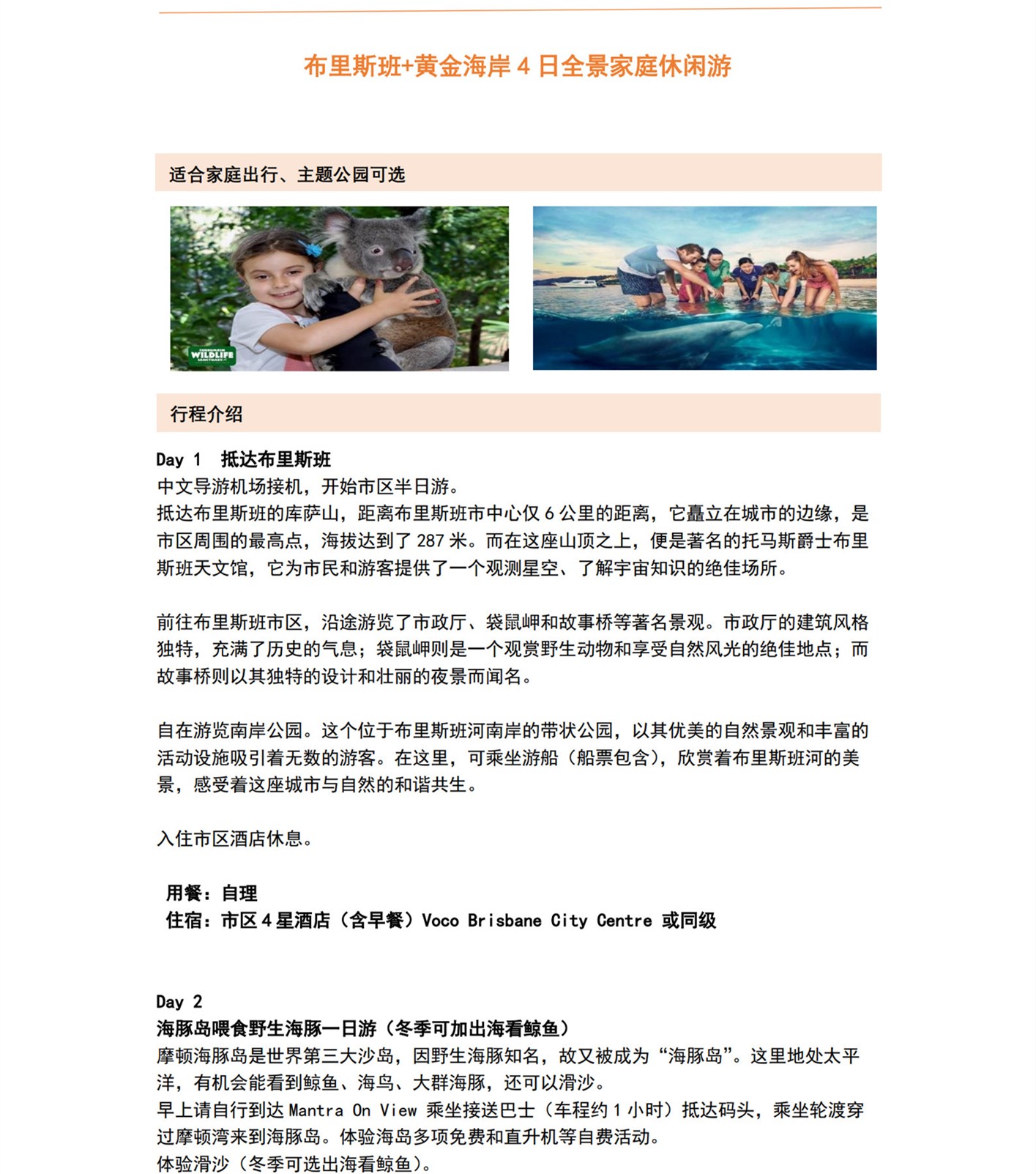 布里斯班+黄金海岸 4 日全景家庭休闲游

适合家庭出行、主题公园可选

WILDLIFE

行程介绍

Day 1 抵达布里斯班
中文导游机场接机，开始市区半日游。
抵达布里斯班的库萨山，距离布里斯班市中心仅 6 公里的距离，它矗立在城市的边缘，是市区周围的最高点，海拔达到了 287 米。而在这座山顶之上，便是著名的托马斯爵士布里斯班天文馆，它为市民和游客提供了一个观测星空、了解宇宙知识的绝佳场所。

前往布里斯班市区，沿途游览了市政厅、袋鼠岬和故事桥等著名景观。市政厅的建筑风格独特，充满了历史的气息；袋鼠岬则是一个观赏野生动物和享受自然风光的绝佳地点；而故事桥则以其独特的设计和壮丽的夜景而闻名。

自在游览南岸公园。这个位于布里斯班河南岸的带状公园，以其优美的自然景观和丰富的活动设施吸引着无数的游客。在这里，可乘坐游船（船票包含），欣赏着布里斯班河的美景，感受着这座城市与自然的和谐共生。

入住市区酒店休息。

用餐：自理
住宿：市区 4 星酒店（含早餐）Voco Brisbane City Centre 或同级

Day 2
海豚岛喂食野生海豚一日游（冬季可加出海看鲸鱼）
摩顿海豚岛是世界第三大沙岛，因野生海豚知名，故又被成为“海豚岛”。这里地处太平洋，有机会能看到鲸鱼、海鸟、大群海豚，还可以滑沙。
早上请自行到达 Mantra On View 乘坐接送巴士（车程约 1 小时）抵达码头，乘坐轮渡穿过摩顿湾来到海豚岛。体验海岛多项免费和直升机等自费活动。
体验滑沙（冬季可选出海看鲸鱼）。